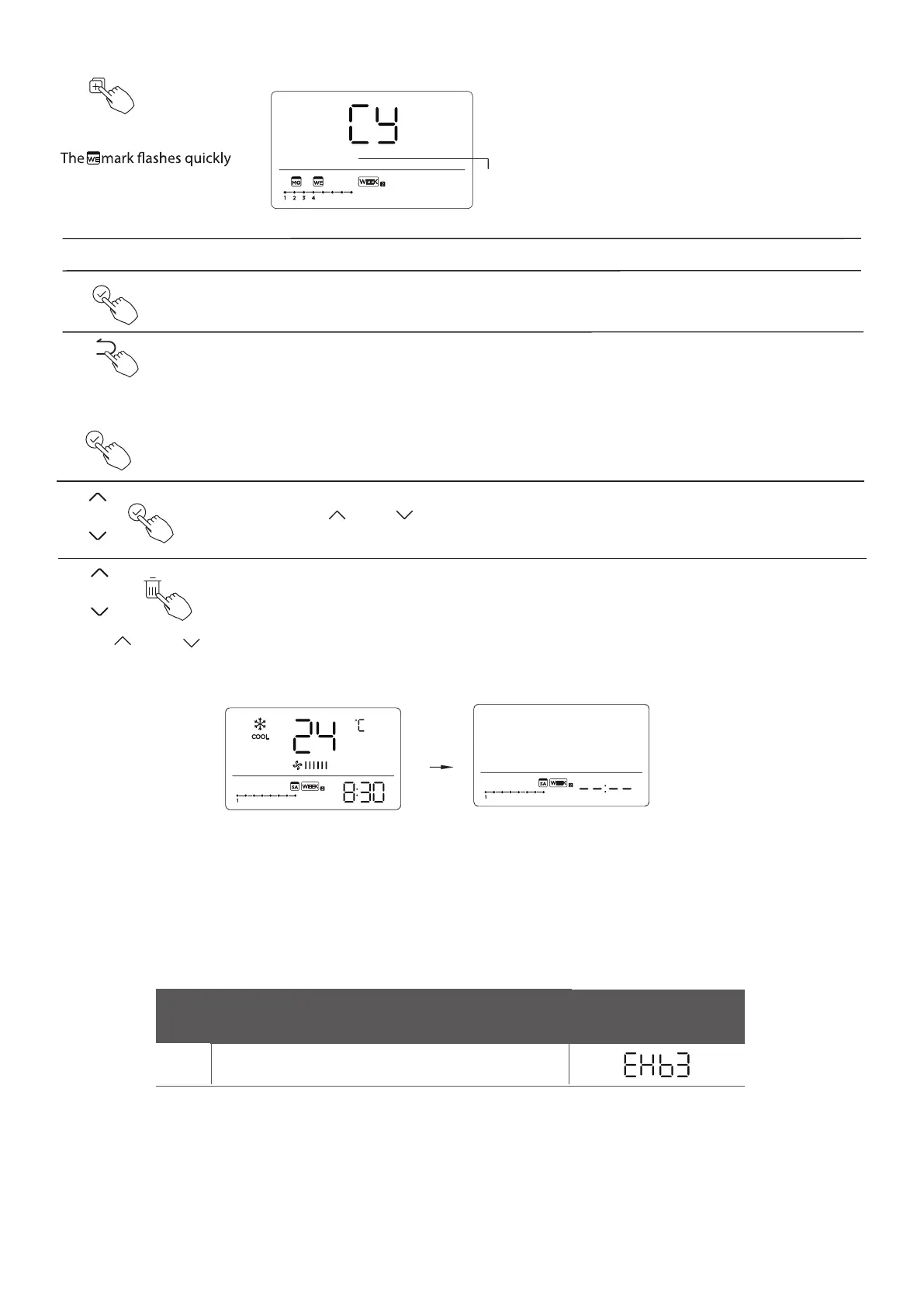 The WE mark flashes quickly

CY

MO WE WEEK 2
1 2 3 4

COOL
24 °C
SA WEEK 2
8:30
1

SA WEEK 2
--:--
1

EHb3